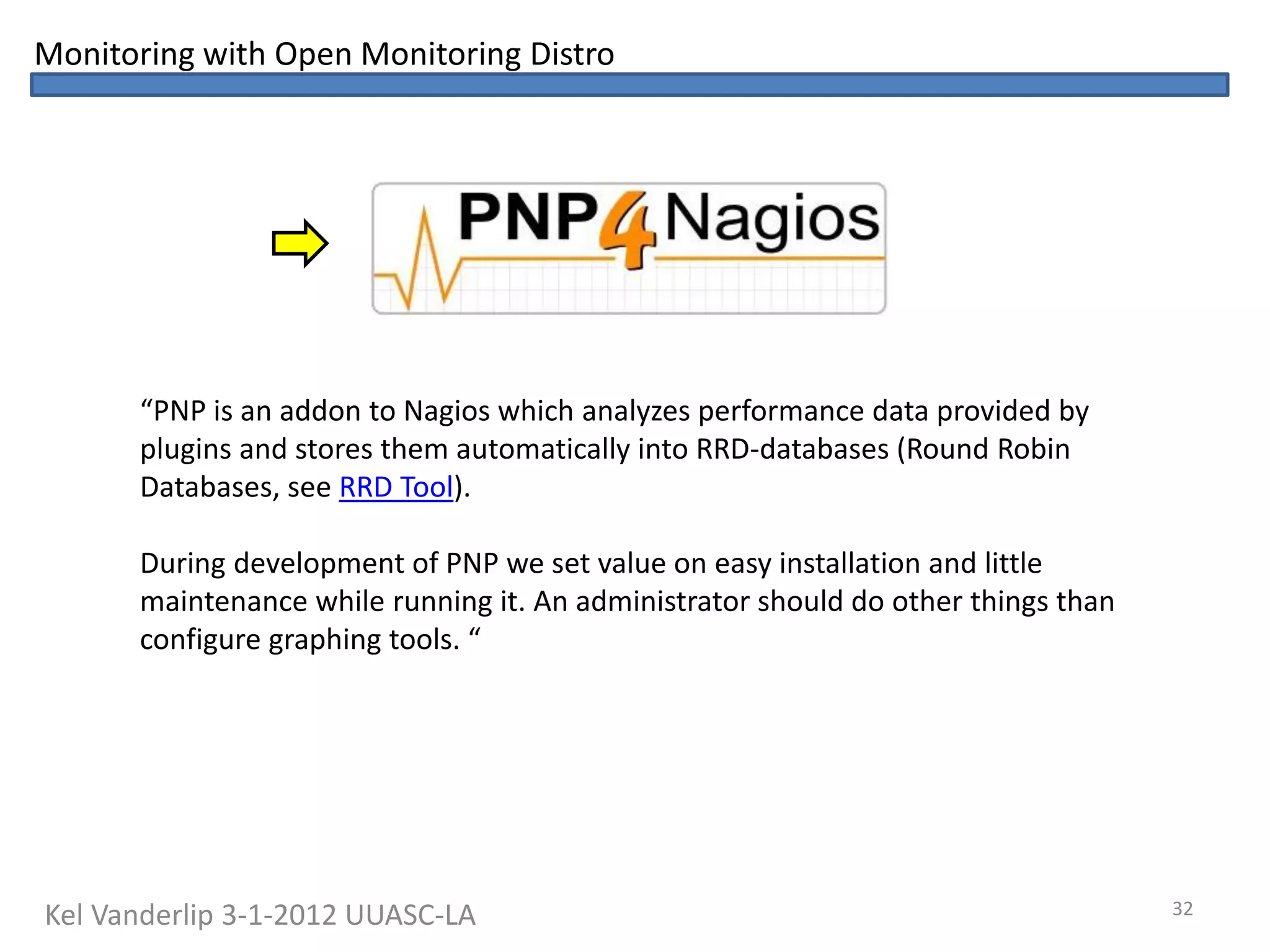 Monitoring with Open Monitoring Distro

PNP4Nagios

"PNP is an addon to Nagios which analyzes performance data provided by plugins and stores them automatically into RRD-databases (Round Robin Databases, see RRD Tool).

During development of PNP we set value on easy installation and little maintenance while running it. An administrator should do other things than configure graphing tools. "

Kel Vanderlip 3-1-2012 UUASC-LA

32